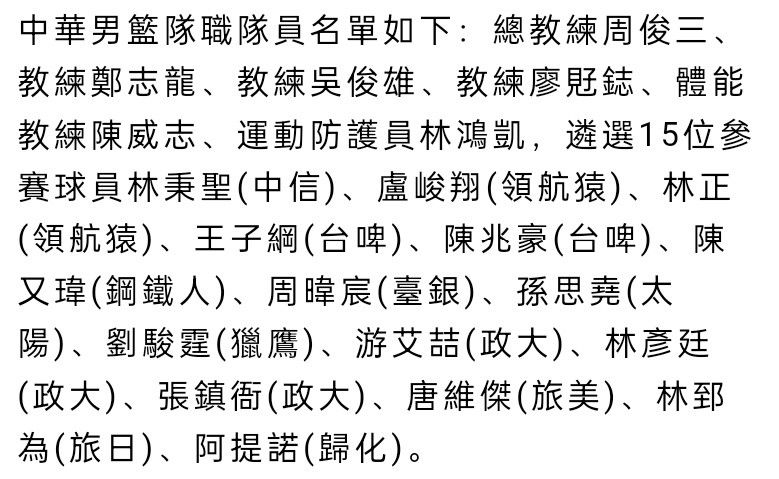 中華男籃隊職隊員名單如下：總教練周俊三、教練鄭志龍、教練吳俊雄、教練廖覎鋕、體能教練陳威志、運動防護員林鴻凱，遴選15位參賽球員林秉聖(中信)、盧峻翔(領航猿)、林正(領航猿)、王子綱(台啤)、陳兆豪(台啤)、陳又瑋(鋼鐵人)、周暐宸(臺銀)、孫思堯(太陽)、劉駿霆(獵鷹)、游艾喆(政大)、林彥廷(政大)、張鎮衙(政大)、唐維傑(旅美)、林郅為(旅日)、阿提諾(歸化)。